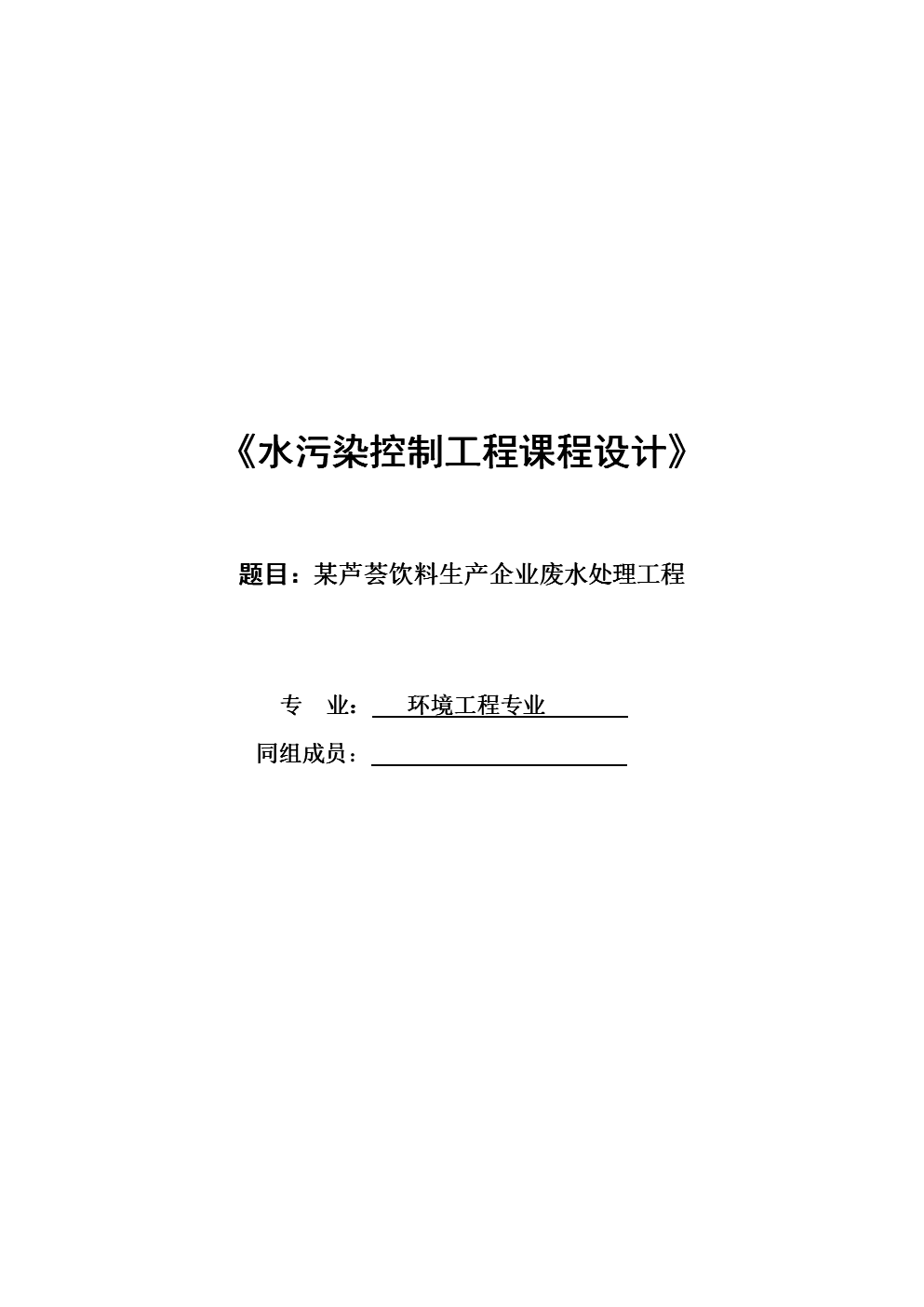 《水污染控制工程课程设计》

题目：某芦荟饮料生产企业废水处理工程

专 业： 环境工程专业

同组成员：